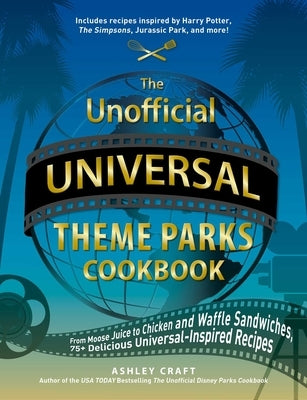 Includes recipes inspired by Harry Potter, The Simpsons, Jurassic Park, and more!

The Unofficial UNIVERSAL THEME PARKS COOKBOOK

From Moose Juice to Chicken and Waffle Sandwiches, 75+ Delicious Universal-Inspired Recipes

ASHLEY CRAFT
Author of the USA TODAY Bestselling The Unofficial Disney Parks Cookbook